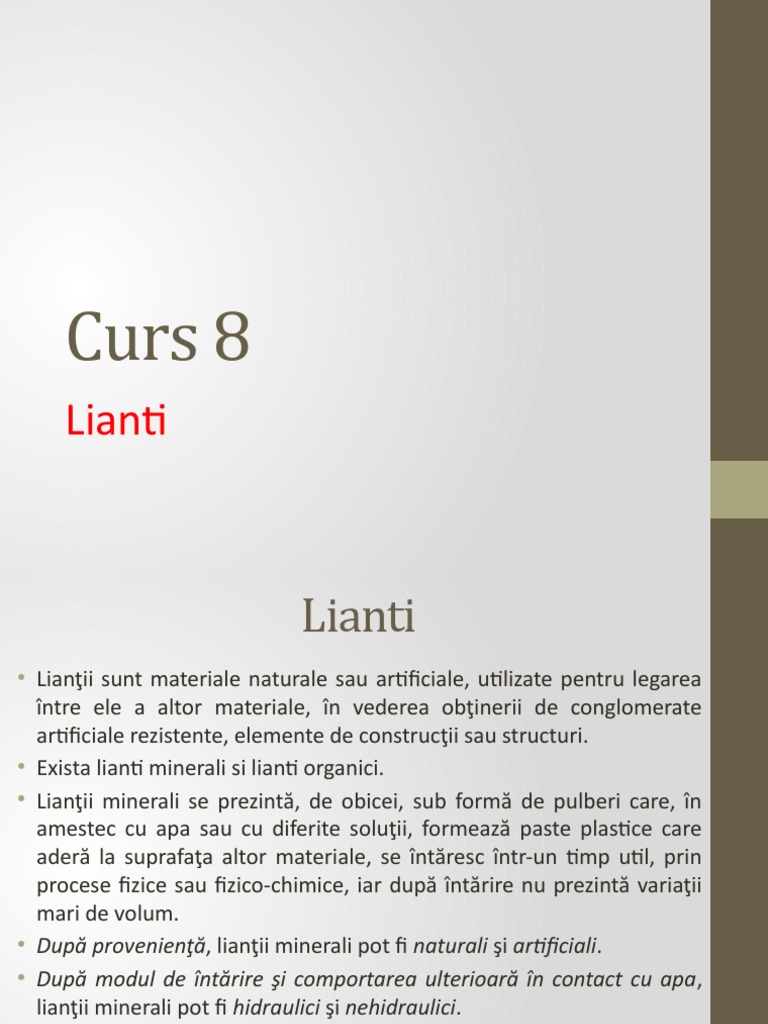 Curs 8

Lianti

Lianti

• Lianţii sunt materiale naturale sau artificiale, utilizate pentru legarea între ele a altor materiale, în vederea obţinerii de conglomerate artificiale rezistente, elemente de construcţii sau structuri.
• Exista lianti minerali si lianti organici.
• Lianţii minerali se prezintă, de obicei, sub formă de pulberi care, în amestec cu apa sau cu diferite soluţii, formează paste plastice care aderă la suprafaţa altor materiale, se întăresc într-un timp util, prin procese fizice sau fizico-chimice, iar după întărire nu prezintă variaţii mari de volum.
• După provenienţă, lianţii minerali pot fi naturali şi artificiali.
• După modul de întărire şi comportarea ulterioară în contact cu apa, lianţii minerali pot fi hidraulici şi nehidraulici.